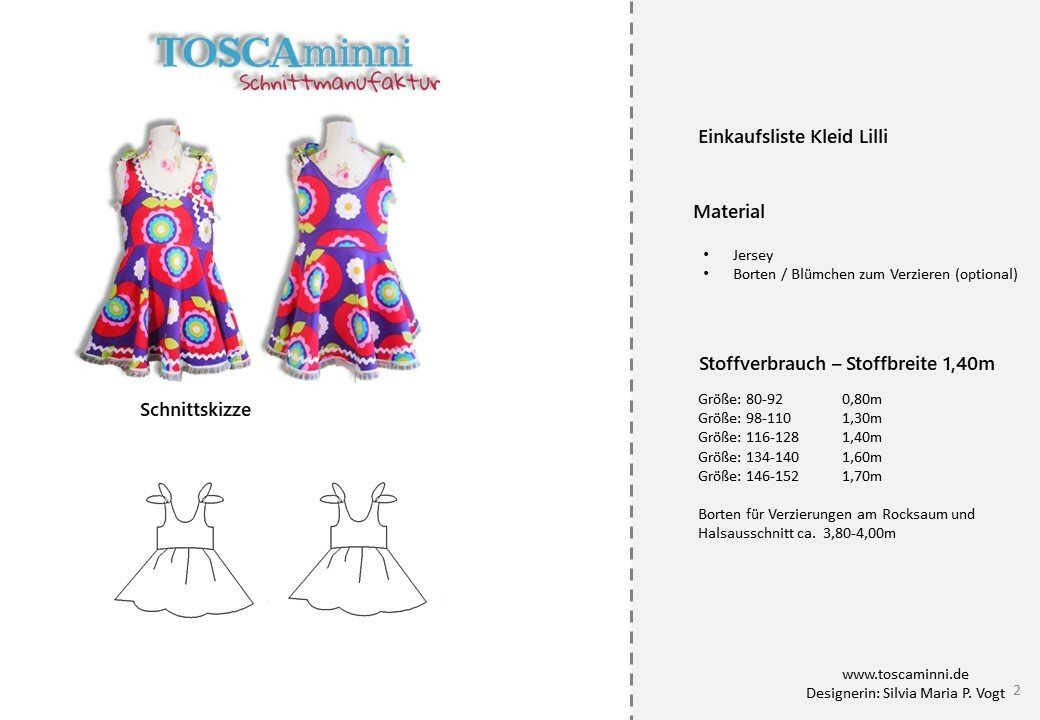 TOSCAminni
Schnittmanufaktur

Schnittskizze

Einkaufsliste Kleid Lilli

Material

• Jersey
• Borten / Blümchen zum Verzieren (optional)

Stoffverbrauch – Stoffbreite 1,40m

Größe: 80-92 0,80m
Größe: 98-110 1,30m
Größe: 116-128 1,40m
Größe: 134-140 1,60m
Größe: 146-152 1,70m

Borten für Verzierungen am Rocksaum und Halsausschnitt ca. 3,80-4,00m

www.toscaminni.de
Designerin: Silvia Maria P. Vogt
2